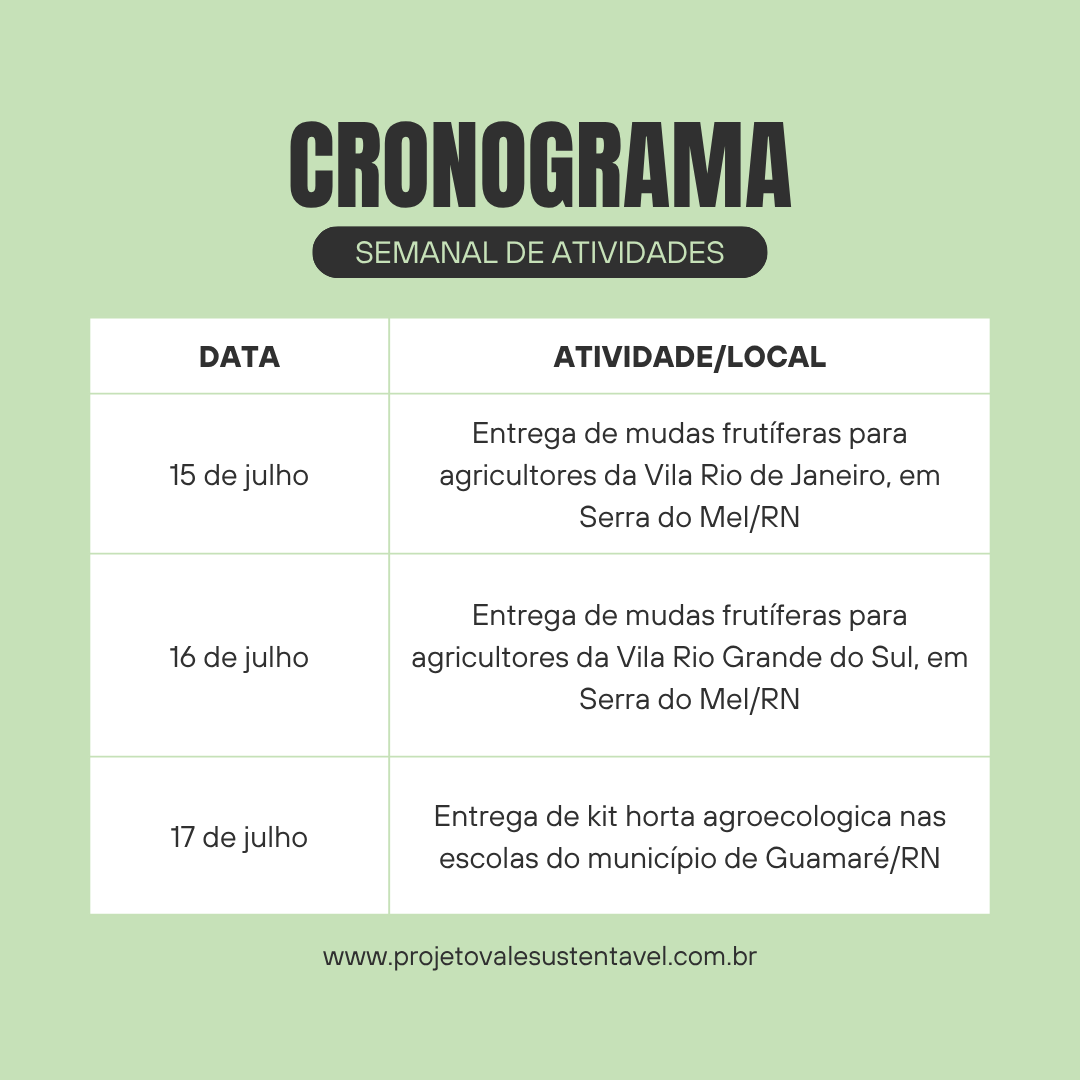 CRONOGRAMA

SEMANAL DE ATIVIDADES

| DATA | ATIVIDADE/LOCAL |
|---|---|
| 15 de julho | Entrega de mudas frutíferas para agricultores da Vila Rio de Janeiro, em Serra do Mel/RN |
| 16 de julho | Entrega de mudas frutíferas para agricultores da Vila Rio Grande do Sul, em Serra do Mel/RN |
| 17 de julho | Entrega de kit horta agroecologica nas escolas do município de Guamaré/RN |

www.projetovalesustentavel.com.br